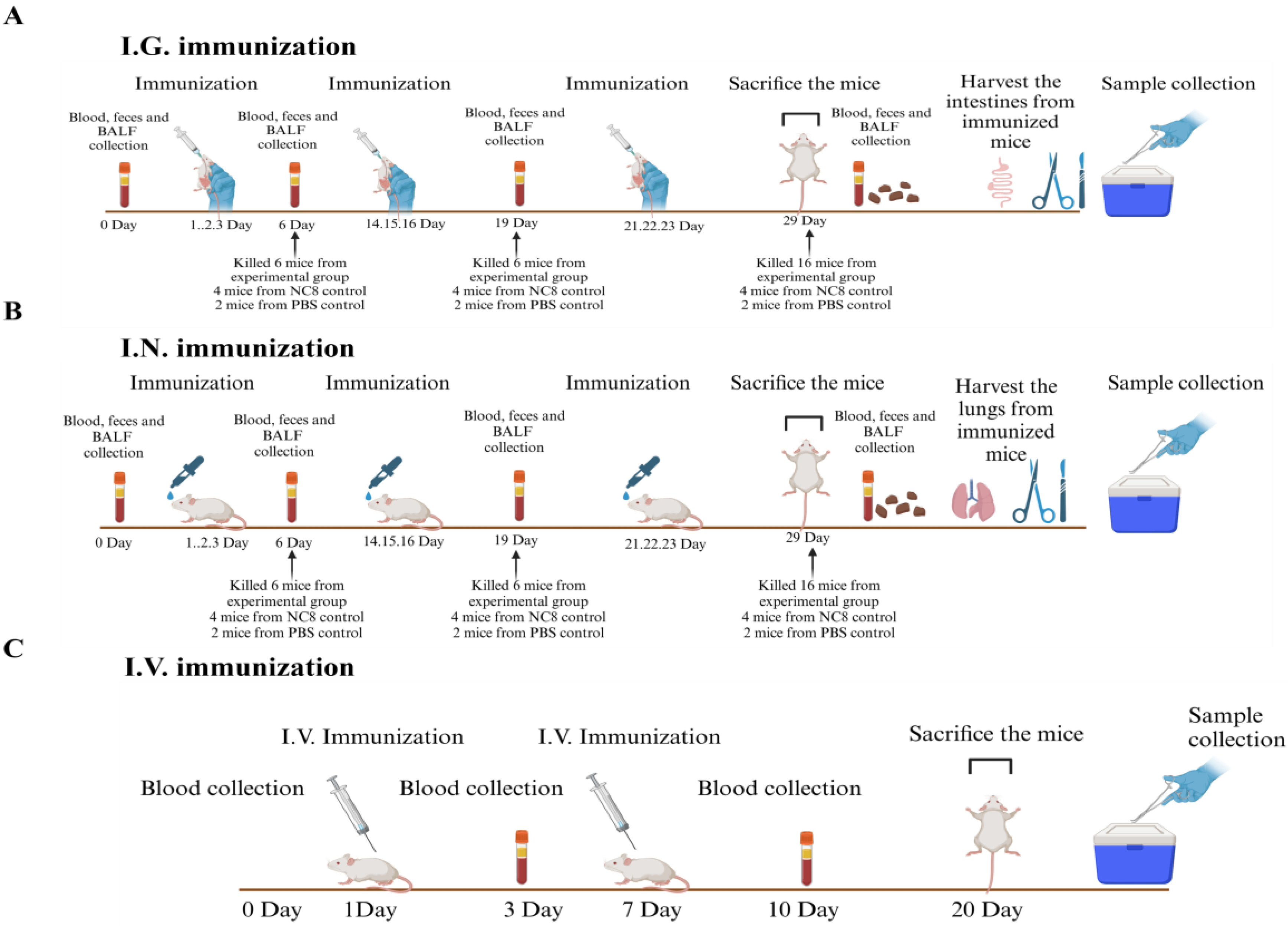 A

I.G. immunization

Immunization

Immunization

Immunization

Sacrifice the mice

Harvest the intestines from immunized mice

Sample collection

Blood, feces and BALF collection

Blood, feces and BALF collection

Blood, feces and BALF collection

Blood, feces and BALF collection

0 Day

1..2.3 Day

6 Day

14.15.16 Day

19 Day

21.22.23 Day

29 Day

Killed 6 mice from experimental group 4 mice from NC8 control 2 mice from PBS control

Killed 6 mice from experimental group 4 mice from NC8 control 2 mice from PBS control

Killed 16 mice from experimental group 4 mice from NC8 control 2 mice from PBS control

B

I.N. immunization

Immunization

Immunization

Immunization

Sacrifice the mice

Harvest the lungs from immunized mice

Sample collection

Blood, feces and BALF collection

Blood, feces and BALF collection

Blood, feces and BALF collection

Blood, feces and BALF collection

0 Day

1..2.3 Day

6 Day

14.15.16 Day

19 Day

21.22.23 Day

29 Day

Killed 6 mice from experimental group 4 mice from NC8 control 2 mice from PBS control

Killed 6 mice from experimental group 4 mice from NC8 control 2 mice from PBS control

Killed 16 mice from experimental group 4 mice from NC8 control 2 mice from PBS control

C

I.V. immunization

I.V. Immunization

I.V. Immunization

Sacrifice the mice

Sample collection

Blood collection

Blood collection

Blood collection

0 Day

1Day

3 Day

7 Day

10 Day

20 Day